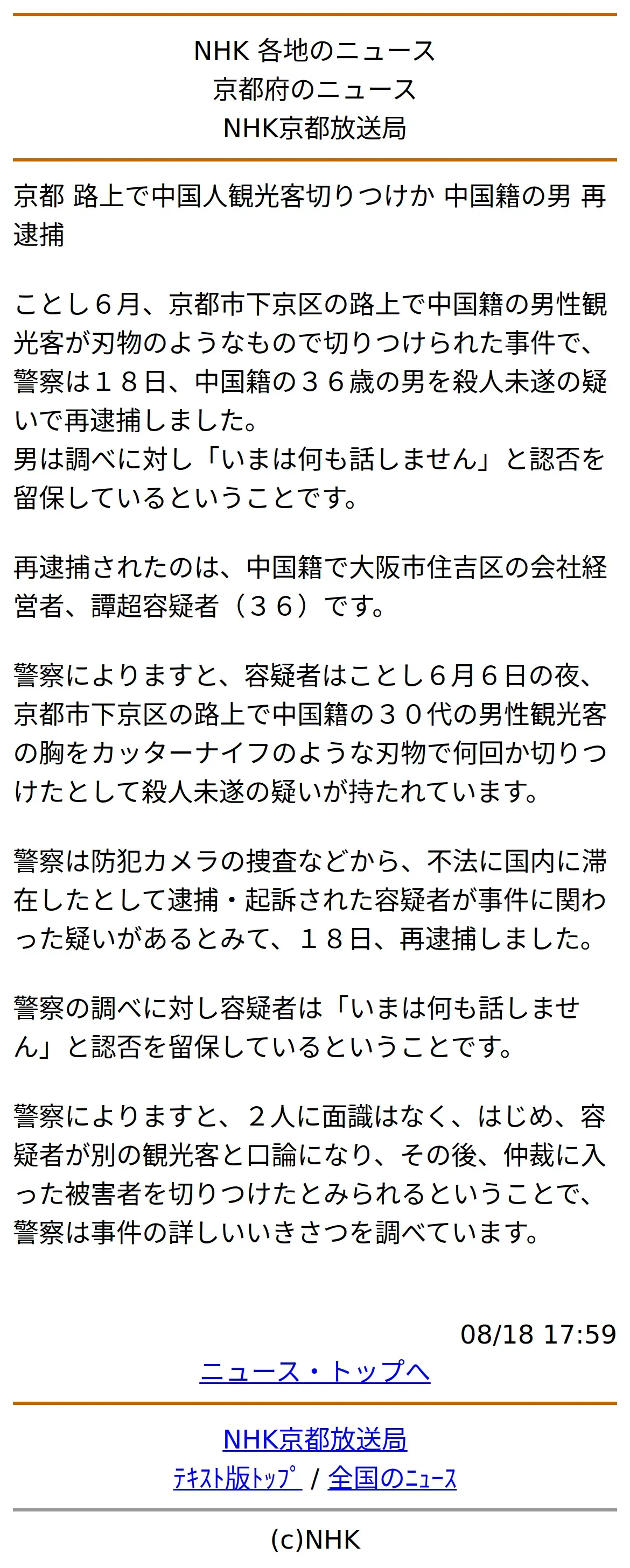 NHK 各地のニュース
京都府のニュース
NHK京都放送局

京都 路上で中国人観光客切りつけか 中国籍の男 再逮捕

ことし６月、京都市下京区の路上で中国籍の男性観光客が刃物のようなもので切りつけられた事件で、警察は１８日、中国籍の３６歳の男を殺人未遂の疑いで再逮捕しました。
男は調べに対し「いまは何も話しません」と認否を留保しているということです。

再逮捕されたのは、中国籍で大阪市住吉区の会社経営者、譚超容疑者（３６）です。

警察によりますと、容疑者はことし６月６日の夜、京都市下京区の路上で中国籍の３０代の男性観光客の胸をカッターナイフのような刃物で何回か切りつけたとして殺人未遂の疑いが持たれています。

警察は防犯カメラの捜査などから、不法に国内に滞在したとして逮捕・起訴された容疑者が事件に関わった疑いがあるとみて、１８日、再逮捕しました。

警察の調べに対し容疑者は「いまは何も話しません」と認否を留保しているということです。

警察によりますと、２人に面識はなく、はじめ、容疑者が別の観光客と口論になり、その後、仲裁に入った被害者を切りつけたとみられるということで、警察は事件の詳しいいきさつを調べています。

08/18 17:59

ニュース・トップへ

NHK京都放送局
ﾃｷｽﾄ版ﾄｯﾌﾟ / 全国のﾆｭｰｽ

(c)NHK